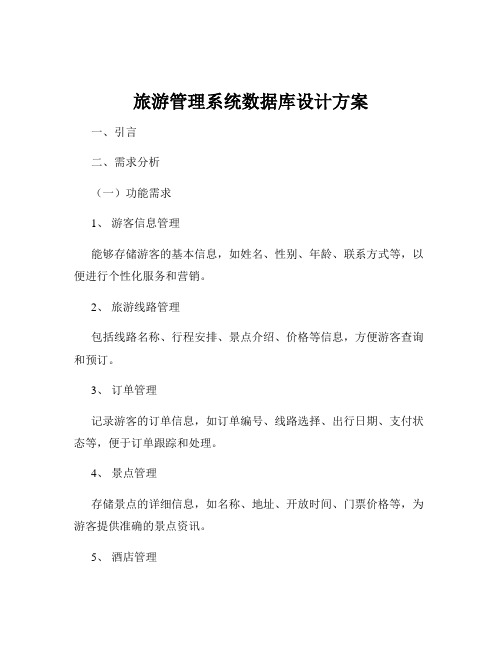 旅游管理系统数据库设计方案

一、引言

二、需求分析

（一）功能需求

1、 游客信息管理

能够存储游客的基本信息，如姓名、性别、年龄、联系方式等，以便进行个性化服务和营销。

2、 旅游线路管理

包括线路名称、行程安排、景点介绍、价格等信息，方便游客查询和预订。

3、 订单管理

记录游客的订单信息，如订单编号、线路选择、出行日期、支付状态等，便于订单跟踪和处理。

4、 景点管理

存储景点的详细信息，如名称、地址、开放时间、门票价格等，为游客提供准确的景点资讯。

5、 酒店管理